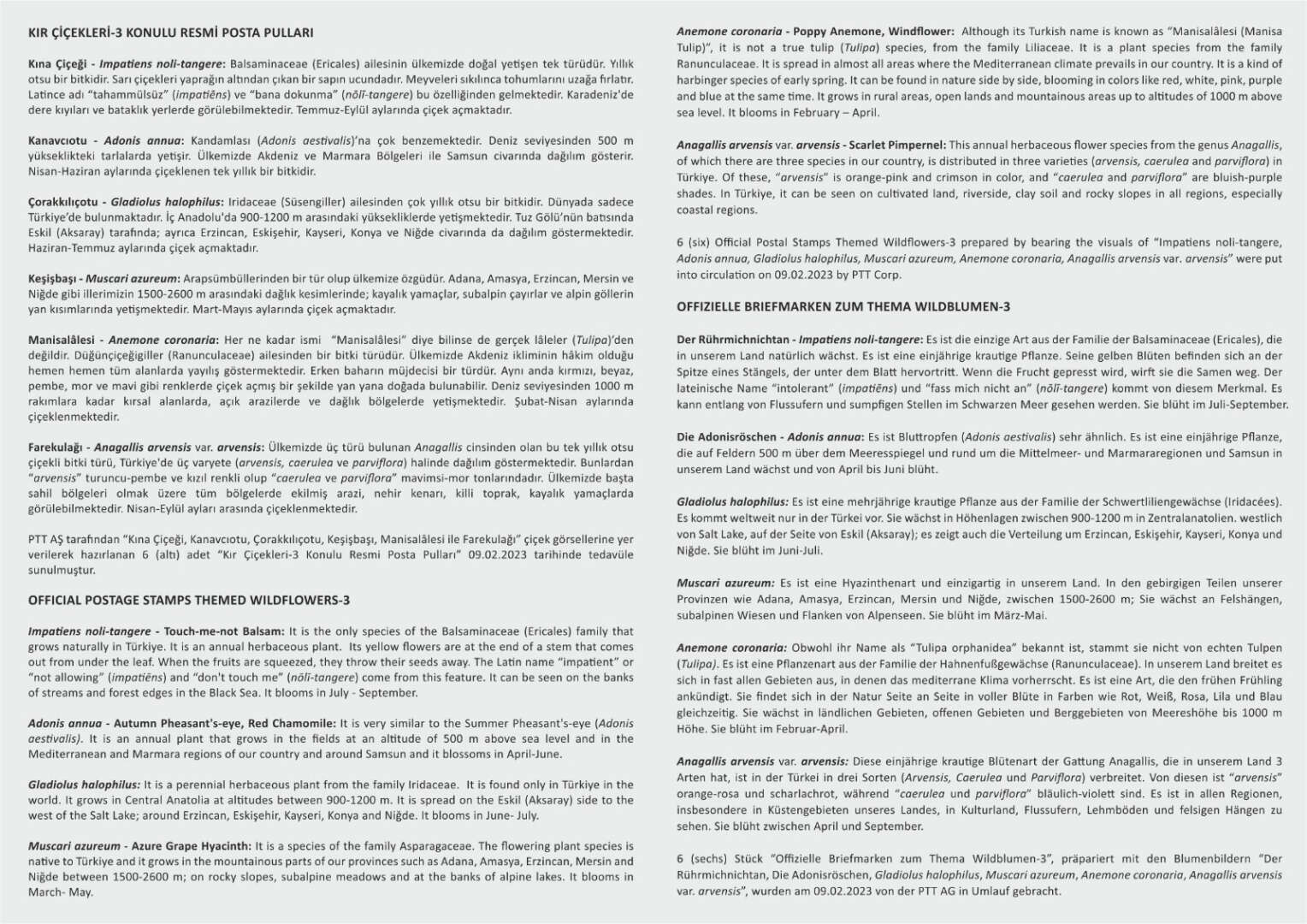 KIR ÇİÇEKLERİ-3 KONULU RESMİ POSTA PULLARI

Kına Çiçeği - Impatiens noli-tangere: Balsaminaceae (Ericales) ailesinin ülkemizde doğal yetişen tek türüdür. Yıllık otsu bir bitkidir. Sarı çiçekleri yaprağın altından çıkan bir sapın ucundadır. Meyveleri sıkılınca tohumlarını uzağa fırlatır. Latince adı "tahammülsüz" (impatiēns) ve "bana dokunma" (nōlī-tangere) bu özelliğinden gelmektedir. Karadeniz'de dere kıyıları ve bataklık yerlerde görülebilmektedir. Temmuz-Eylül aylarında çiçek açmaktadır.

Kanavcıotu - Adonis annua: Kandamlası (Adonis aestivalis)'na çok benzemektedir. Deniz seviyesinden 500 m yükseklikteki tarlalarda yetişir. Ülkemizde Akdeniz ve Marmara Bölgeleri ile Samsun civarında dağılım gösterir. Nisan-Haziran aylarında çiçeklenen tek yıllık bir bitkidir.

Çorakkılıçotu - Gladiolus halophilus: Iridaceae (Süsengiller) ailesinden çok yıllık otsu bir bitkidir. Dünyada sadece Türkiye'de bulunmaktadır. İç Anadolu'da 900-1200 m arasındaki yüksekliklerde yetişmektedir. Tuz Gölü'nün batısında Eskil (Aksaray) tarafında; ayrıca Erzincan, Eskişehir, Kayseri, Konya ve Niğde civarında da dağılım göstermektedir. Haziran-Temmuz aylarında çiçek açmaktadır.

Keşişbaşı - Muscari azureum: Arapsümbüllerinden bir tür olup ülkemize özgüdür. Adana, Amasya, Erzincan, Mersin ve Niğde gibi illerimizin 1500-2600 m arasındaki dağlık kesimlerinde; kayalık yamaçlar, subalpin çayırlar ve alpin göllerin yan kısımlarında yetişmektedir. Mart-Mayıs aylarında çiçek açmaktadır.

Manisalâlesi - Anemone coronaria: Her ne kadar ismi "Manisalâlesi" diye bilinse de gerçek lâleler (Tulipa)'den değildir. Düğünçiçeğigiller (Ranunculaceae) ailesinden bir bitki türüdür. Ülkemizde Akdeniz ikliminin hâkim olduğu hemen hemen tüm alanlarda yayılış göstermektedir. Erken baharın müjdecisi bir türdür. Aynı anda kırmızı, beyaz, pembe, mor ve mavi gibi renklerde çiçek açmış bir şekilde yan yana doğada bulunabilir. Deniz seviyesinden 1000 m rakımlara kadar kırsal alanlarda, açık arazilerde ve dağlık bölgelerde yetişmektedir. Şubat-Nisan aylarında çiçeklenmektedir.

Farekulağı - Anagallis arvensis var. arvensis: Ülkemizde üç türü bulunan Anagallis cinsinden olan bu tek yıllık otsu çiçekli bitki türü, Türkiye'de üç varyete (arvensis, caerulea ve parviflora) halinde dağılım göstermektedir. Bunlardan "arvensis" turuncu-pembe ve kızıl renkli olup "caerulea ve parviflora" mavimsi-mor tonlarındadır. Ülkemizde başta sahil bölgeleri olmak üzere tüm bölgelerde ekilmiş arazi, nehir kenarı, killi toprak, kayalık yamaçlarda görülebilmektedir. Nisan-Eylül ayları arasında çiçeklenmektedir.

PTT AŞ tarafından "Kına Çiçeği, Kanavcıotu, Çorakkılıçotu, Keşişbaşı, Manisalâlesi ile Farekulağı" çiçek görsellerine yer verilerek hazırlanan 6 (altı) adet "Kır Çiçekleri-3 Konulu Resmi Posta Pulları" 09.02.2023 tarihinde tedavüle sunulmuştur.

OFFICIAL POSTAGE STAMPS THEMED WILDFLOWERS-3

Impatiens noli-tangere - Touch-me-not Balsam: It is the only species of the Balsaminaceae (Ericales) family that grows naturally in Türkiye. It is an annual herbaceous plant. Its yellow flowers are at the end of a stem that comes out from under the leaf. When the fruits are squeezed, they throw their seeds away. The Latin name "impatient" or "not allowing" (impatiēns) and "don't touch me" (nōlī-tangere) come from this feature. It can be seen on the banks of streams and forest edges in the Black Sea. It blooms in July - September.

Adonis annua - Autumn Pheasant's-eye, Red Chamomile: It is very similar to the Summer Pheasant's-eye (Adonis aestivalis). It is an annual plant that grows in the fields at an altitude of 500 m above sea level and in the Mediterranean and Marmara regions of our country and around Samsun and it blossoms in April-June.

Gladiolus halophilus: It is a perennial herbaceous plant from the family Iridaceae. It is found only in Türkiye in the world. It grows in Central Anatolia at altitudes between 900-1200 m. It is spread on the Eskil (Aksaray) side to the west of the Salt Lake; around Erzincan, Eskişehir, Kayseri, Konya and Niğde. It blooms in June- July.

Muscari azureum - Azure Grape Hyacinth: It is a species of the family Asparagaceae. The flowering plant species is native to Türkiye and it grows in the mountainous parts of our provinces such as Adana, Amasya, Erzincan, Mersin and Niğde between 1500-2600 m; on rocky slopes, subalpine meadows and at the banks of alpine lakes. It blooms in March- May.

Anemone coronaria - Poppy Anemone, Windflower: Although its Turkish name is known as "Manisalâlesi (Manisa Tulip)", it is not a true tulip (Tulipa) species, from the family Liliaceae. It is a plant species from the family Ranunculaceae. It is spread in almost all areas where the Mediterranean climate prevails in our country. It is a kind of harbinger species of early spring. It can be found in nature side by side, blooming in colors like red, white, pink, purple and blue at the same time. It grows in rural areas, open lands and mountainous areas up to altitudes of 1000 m above sea level. It blooms in February – April.

Anagallis arvensis var. arvensis - Scarlet Pimpernel: This annual herbaceous flower species from the genus Anagallis, of which there are three species in our country, is distributed in three varieties (arvensis, caerulea and parviflora) in Türkiye. Of these, "arvensis" is orange-pink and crimson in color, and "caerulea and parviflora" are bluish-purple shades. In Türkiye, it can be seen on cultivated land, riverside, clay soil and rocky slopes in all regions, especially coastal regions.

6 (six) Official Postal Stamps Themed Wildflowers-3 prepared by bearing the visuals of "Impatiens noli-tangere, Adonis annua, Gladiolus halophilus, Muscari azureum, Anemone coronaria, Anagallis arvensis var. arvensis" were put into circulation on 09.02.2023 by PTT Corp.

OFFIZIELLE BRIEFMARKEN ZUM THEMA WILDBLUMEN-3

Der Rührmichnichtan - Impatiens noli-tangere: Es ist die einzige Art aus der Familie der Balsaminaceae (Ericales), die in unserem Land natürlich wächst. Es ist eine einjährige krautige Pflanze. Seine gelben Blüten befinden sich an der Spitze eines Stängels, der unter dem Blatt hervortritt. Wenn die Frucht gepresst wird, wirft sie die Samen weg. Der lateinische Name "intolerant" (impatiēns) und "fass mich nicht an" (nōlī-tangere) kommt von diesem Merkmal. Es kann entlang von Flussufern und sumpfigen Stellen im Schwarzen Meer gesehen werden. Sie blüht im Juli-September.

Die Adonisröschen - Adonis annua: Es ist Bluttropfen (Adonis aestivalis) sehr ähnlich. Es ist eine einjährige Pflanze, die auf Feldern 500 m über dem Meeresspiegel und rund um die Mittelmeer- und Marmararegionen und Samsun in unserem Land wächst und von April bis Juni blüht.

Gladiolus halophilus: Es ist eine mehrjährige krautige Pflanze aus der Familie der Schwertliliengewächse (Iridacées). Es kommt weltweit nur in der Türkei vor. Sie wächst in Höhenlagen zwischen 900-1200 m in Zentralanatolien. westlich von Salt Lake, auf der Seite von Eskil (Aksaray); es zeigt auch die Verteilung um Erzincan, Eskişehir, Kayseri, Konya und Niğde. Sie blüht im Juni-Juli.

Muscari azureum: Es ist eine Hyazinthenart und einzigartig in unserem Land. In den gebirgigen Teilen unserer Provinzen wie Adana, Amasya, Erzincan, Mersin und Niğde, zwischen 1500-2600 m; Sie wächst an Felshängen, subalpinen Wiesen und Flanken von Alpenseen. Sie blüht im März-Mai.

Anemone coronaria: Obwohl ihr Name als "Tulipa orphanidea" bekannt ist, stammt sie nicht von echten Tulpen (Tulipa). Es ist eine Pflanzenart aus der Familie der Hahnenfußgewächse (Ranunculaceae). In unserem Land breitet es sich in fast allen Gebieten aus, in denen das mediterrane Klima vorherrscht. Es ist eine Art, die den frühen Frühling ankündigt. Sie findet sich in der Natur Seite an Seite in voller Blüte in Farben wie Rot, Weiß, Rosa, Lila und Blau gleichzeitig. Sie wächst in ländlichen Gebieten, offenen Gebieten und Berggebieten von Meereshöhe bis 1000 m Höhe. Sie blüht im Februar-April.

Anagallis arvensis var. arvensis: Diese einjährige krautige Blütenart der Gattung Anagallis, die in unserem Land 3 Arten hat, ist in der Türkei in drei Sorten (Arvensis, Caerulea und Parviflora) verbreitet. Von diesen ist "arvensis" orange-rosa und scharlachrot, während "caerulea und parviflora" bläulich-violett sind. Es ist in allen Regionen, insbesondere in Küstengebieten unseres Landes, in Kulturland, Flussufern, Lehmböden und felsigen Hängen zu sehen. Sie blüht zwischen April und September.

6 (sechs) Stück "Offizielle Briefmarken zum Thema Wildblumen-3", präpariert mit den Blumenbildern "Der Rührmichnichtan, Die Adonisröschen, Gladiolus halophilus, Muscari azureum, Anemone coronaria, Anagallis arvensis var. arvensis", wurden am 09.02.2023 von der PTT AG in Umlauf gebracht.